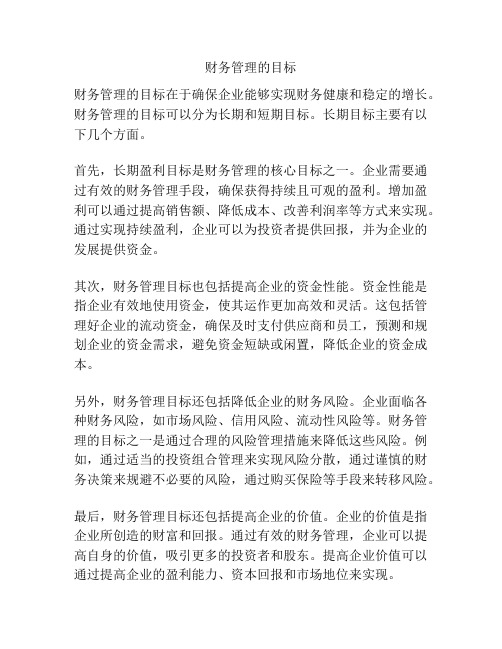 财务管理的目标

财务管理的目标在于确保企业能够实现财务健康和稳定的增长。财务管理的目标可以分为长期和短期目标。长期目标主要有以下几个方面。

首先，长期盈利目标是财务管理的核心目标之一。企业需要通过有效的财务管理手段，确保获得持续且可观的盈利。增加盈利可以通过提高销售额、降低成本、改善利润率等方式来实现。通过实现持续盈利，企业可以为投资者提供回报，并为企业的发展提供资金。

其次，财务管理目标也包括提高企业的资金性能。资金性能是指企业有效地使用资金，使其运作更加高效和灵活。这包括管理好企业的流动资金，确保及时支付供应商和员工，预测和规划企业的资金需求，避免资金短缺或闲置，降低企业的资金成本。

另外，财务管理目标还包括降低企业的财务风险。企业面临各种财务风险，如市场风险、信用风险、流动性风险等。财务管理的目标之一是通过合理的风险管理措施来降低这些风险。例如，通过适当的投资组合管理来实现风险分散，通过谨慎的财务决策来规避不必要的风险，通过购买保险等手段来转移风险。

最后，财务管理目标还包括提高企业的价值。企业的价值是指企业所创造的财富和回报。通过有效的财务管理，企业可以提高自身的价值，吸引更多的投资者和股东。提高企业价值可以通过提高企业的盈利能力、资本回报和市场地位来实现。